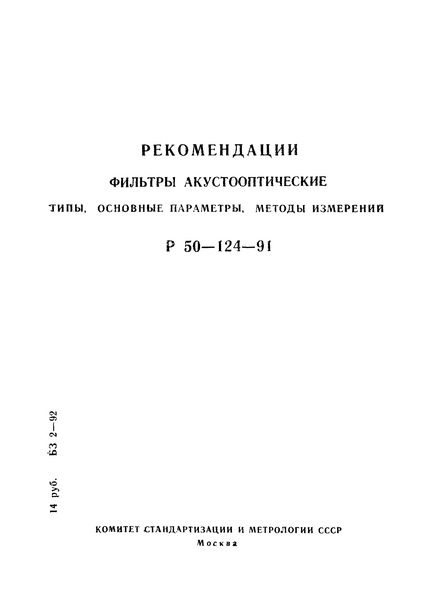 РЕКОМЕНДАЦИИ

ФИЛЬТРЫ АКУСТООПТИЧЕСКИЕ

ТИПЫ, ОСНОВНЫЕ ПАРАМЕТРЫ, МЕТОДЫ ИЗМЕРЕНИЙ

Р 50—124—91

14 руб. БЗ 2—92

КОМИТЕТ СТАНДАРТИЗАЦИИ И МЕТРОЛОГИИ СССР

Москва